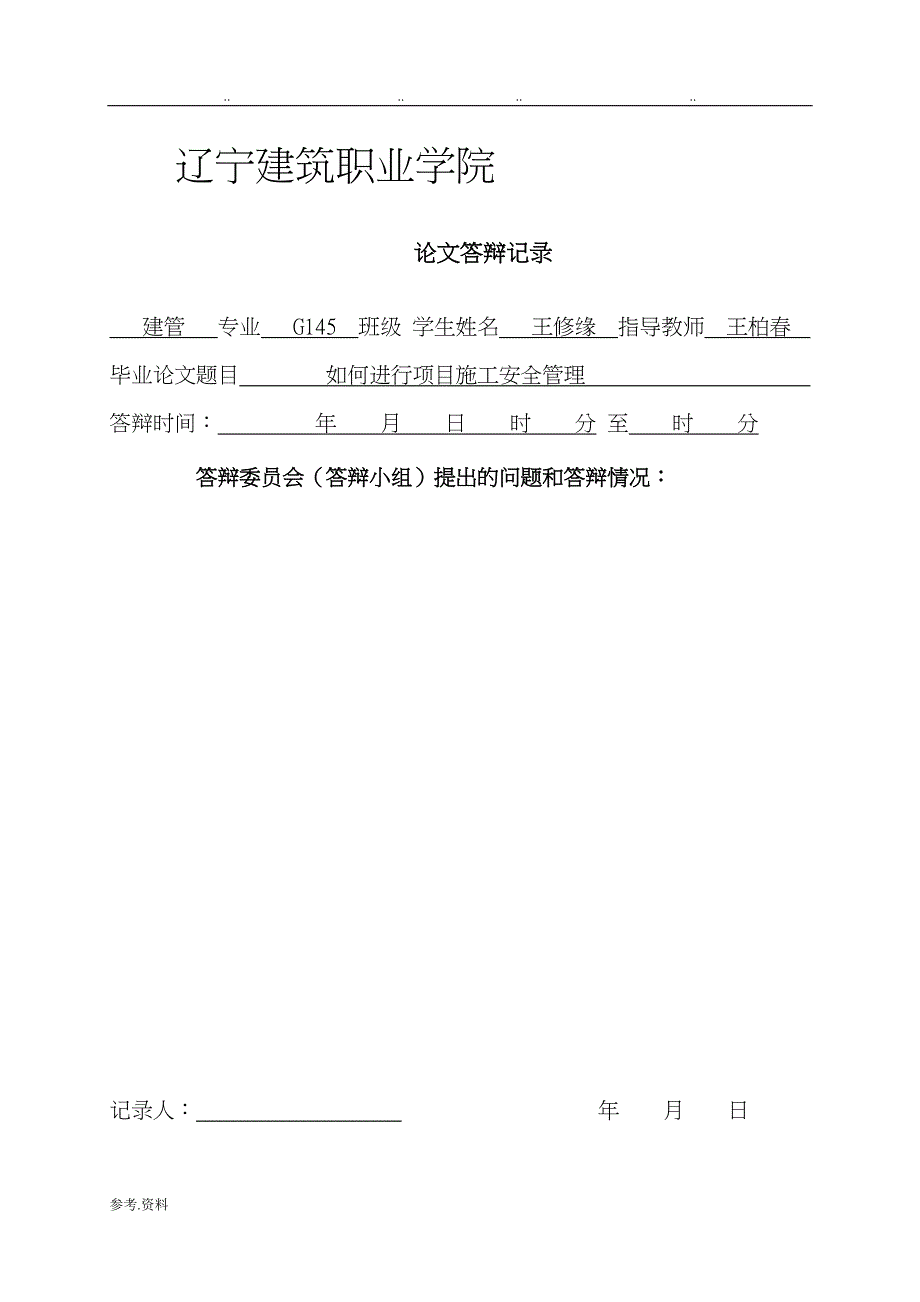 .. .. .. ..

辽宁建筑职业学院

论文答辩记录

建管 专业 G145 班级 学生姓名 王修缘 指导教师 王柏春

毕业论文题目 如何进行项目施工安全管理

答辩时间： 年 月 日 时 分 至 时 分

答辩委员会（答辩小组）提出的问题和答辩情况：

记录人： 年 月 日

参考.资料